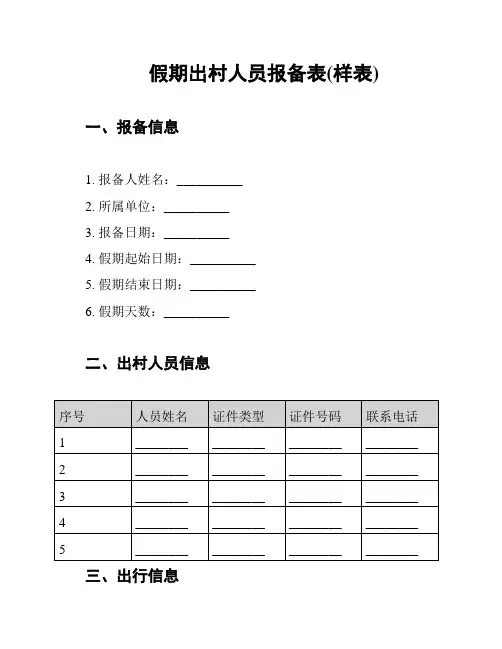 假期出村人员报备表(样表)

一、报备信息

1. 报备人姓名：__________

2. 所属单位：__________

3. 报备日期：__________

4. 假期起始日期：__________

5. 假期结束日期：__________

6. 假期天数：__________

二、出村人员信息

| 序号 | 人员姓名 | 证件类型 | 证件号码 | 联系电话 |
|---|---|---|---|---|
| 1 | ________ | ________ | ________ | ________ |
| 2 | ________ | ________ | ________ | ________ |
| 3 | ________ | ________ | ________ | ________ |
| 4 | ________ | ________ | ________ | ________ |
| 5 | ________ | ________ | ________ | ________ |

三、出行信息